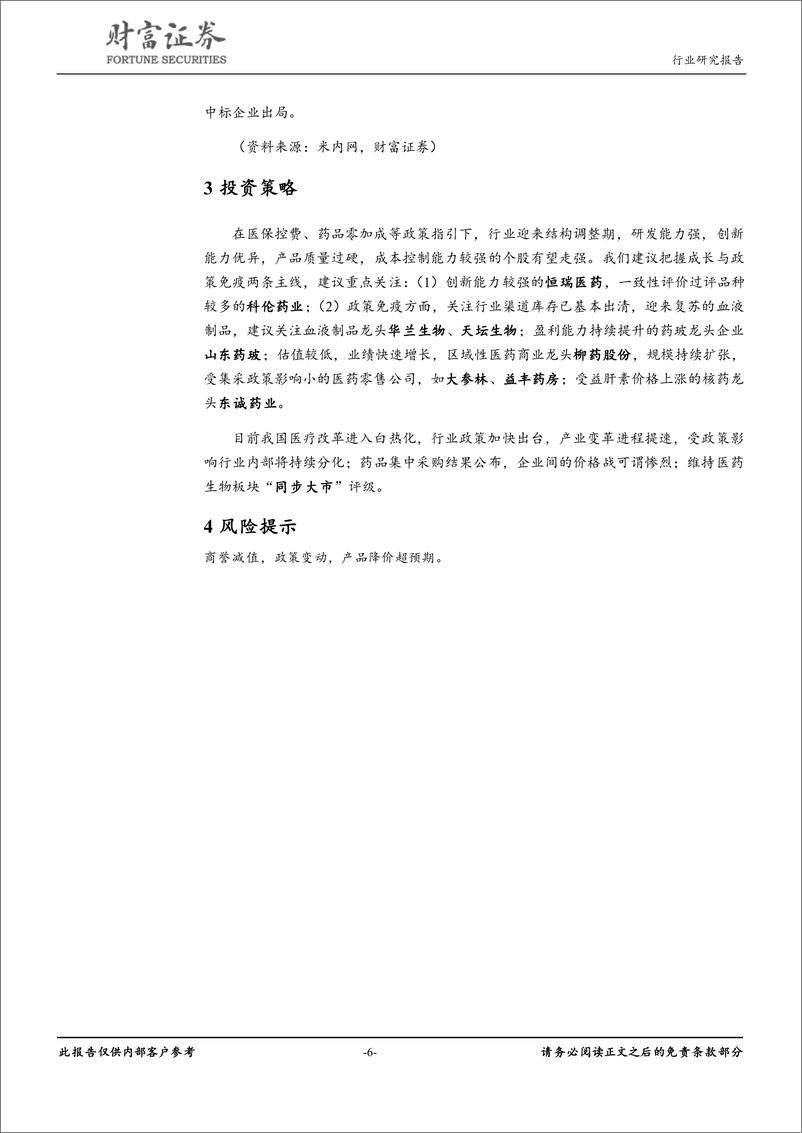 财富证券
FORTUNE SECURITIES

行业研究报告

中标企业出局。

（资料来源：米内网，财富证券）

3 投资策略

在医保控费、药品零加成等政策指引下，行业迎来结构调整期，研发能力强，创新能力优异，产品质量过硬，成本控制能力较强的个股有望走强。我们建议把握成长与政策免疫两条主线，建议重点关注：（1）创新能力较强的恒瑞医药，一致性评价过评品种较多的科伦药业；（2）政策免疫方面，关注行业渠道库存已基本出清，迎来复苏的血液制品，建议关注血液制品龙头华兰生物、天坛生物；盈利能力持续提升的药玻龙头企业山东药玻；估值较低，业绩快速增长，区域性医药商业龙头柳药股份，规模持续扩张，受集采政策影响小的医药零售公司，如大参林、益丰药房；受益肝素价格上涨的核药龙头东诚药业。

目前我国医疗改革进入白热化，行业政策加快出台，产业变革进程提速，受政策影响行业内部将持续分化；药品集中采购结果公布，企业间的价格战可谓惨烈；维持医药生物板块“同步大市”评级。

4 风险提示

商誉减值，政策变动，产品降价超预期。

此报告仅供内部客户参考

-6-

请务必阅读正文之后的免责条款部分